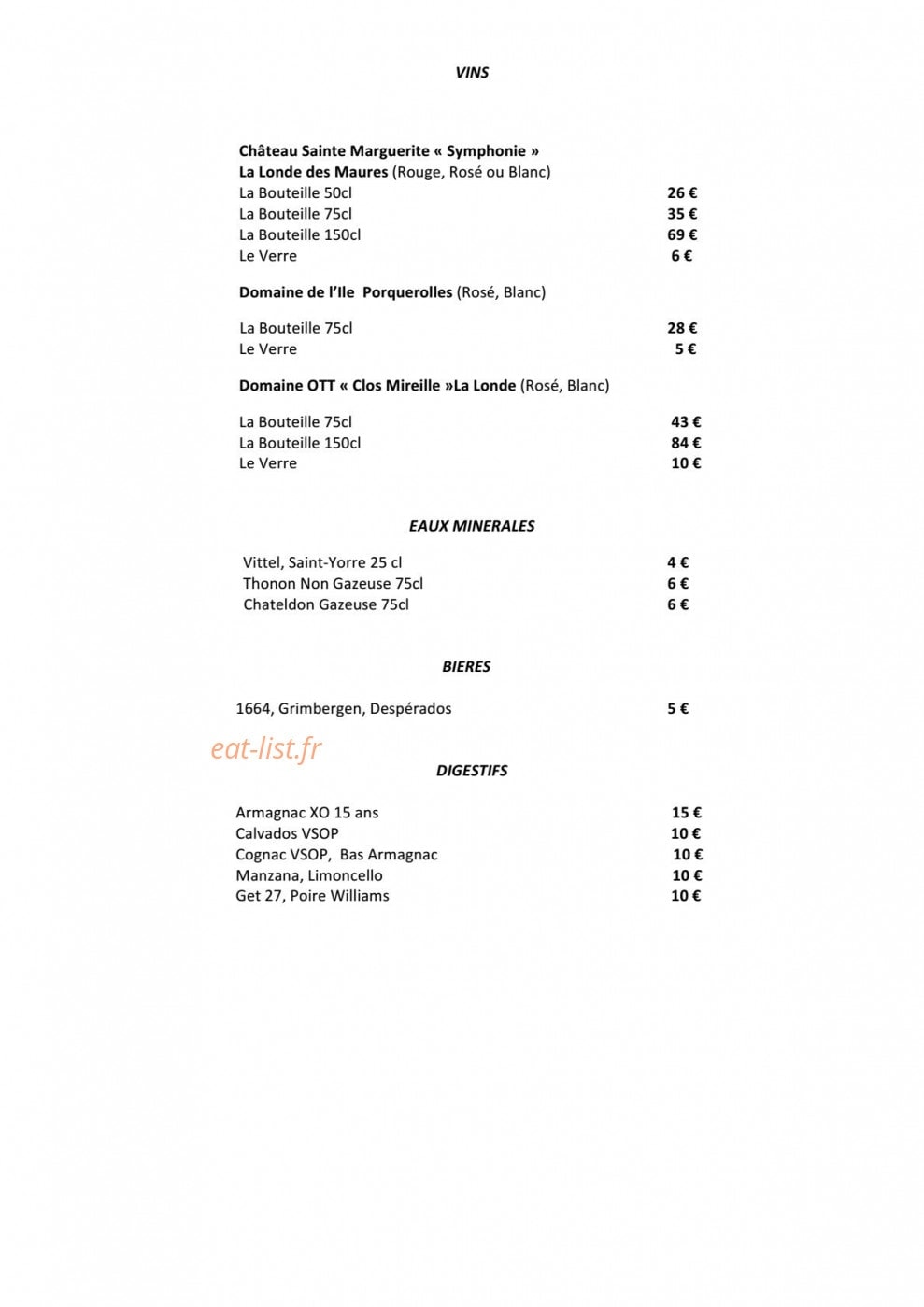 VINS

Château Sainte Marguerite « Symphonie »
La Londe des Maures (Rouge, Rosé ou Blanc)
La Bouteille 50cl 26 €
La Bouteille 75cl 35 €
La Bouteille 150cl 69 €
Le Verre 6 €

Domaine de l'Ile Porquerolles (Rosé, Blanc)

La Bouteille 75cl 28 €
Le Verre 5 €

Domaine OTT « Clos Mireille »La Londe (Rosé, Blanc)

La Bouteille 75cl 43 €
La Bouteille 150cl 84 €
Le Verre 10 €

EAUX MINERALES

Vittel, Saint-Yorre 25 cl 4 €
Thonon Non Gazeuse 75cl 6 €
Chateldon Gazeuse 75cl 6 €

BIERES

1664, Grimbergen, Despérados 5 €

DIGESTIFS

Armagnac XO 15 ans 15 €
Calvados VSOP 10 €
Cognac VSOP, Bas Armagnac 10 €
Manzana, Limoncello 10 €
Get 27, Poire Williams 10 €

eat-list.fr